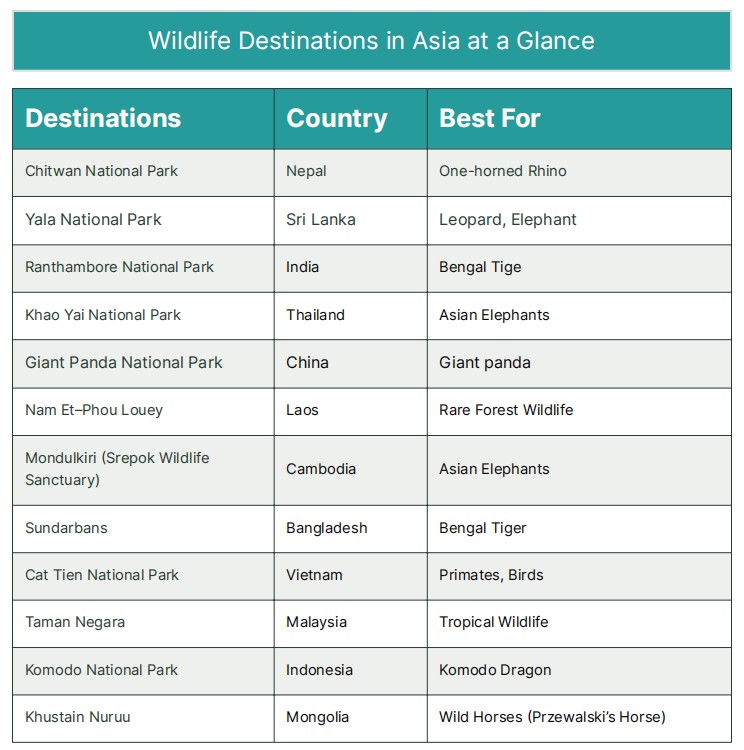 Wildlife Destinations in Asia at a Glance

| Destinations | Country | Best For |
|---|---|---|
| Chitwan National Park | Nepal | One-horned Rhino |
| Yala National Park | Sri Lanka | Leopard, Elephant |
| Ranthambore National Park | India | Bengal Tige |
| Khao Yai National Park | Thailand | Asian Elephants |
| Giant Panda National Park | China | Giant panda |
| Nam Et–Phou Louey | Laos | Rare Forest Wildlife |
| Mondulkiri (Srepok Wildlife Sanctuary) | Cambodia | Asian Elephants |
| Sundarbans | Bangladesh | Bengal Tiger |
| Cat Tien National Park | Vietnam | Primates, Birds |
| Taman Negara | Malaysia | Tropical Wildlife |
| Komodo National Park | Indonesia | Komodo Dragon |
| Khustain Nuruu | Mongolia | Wild Horses (Przewalski's Horse) |